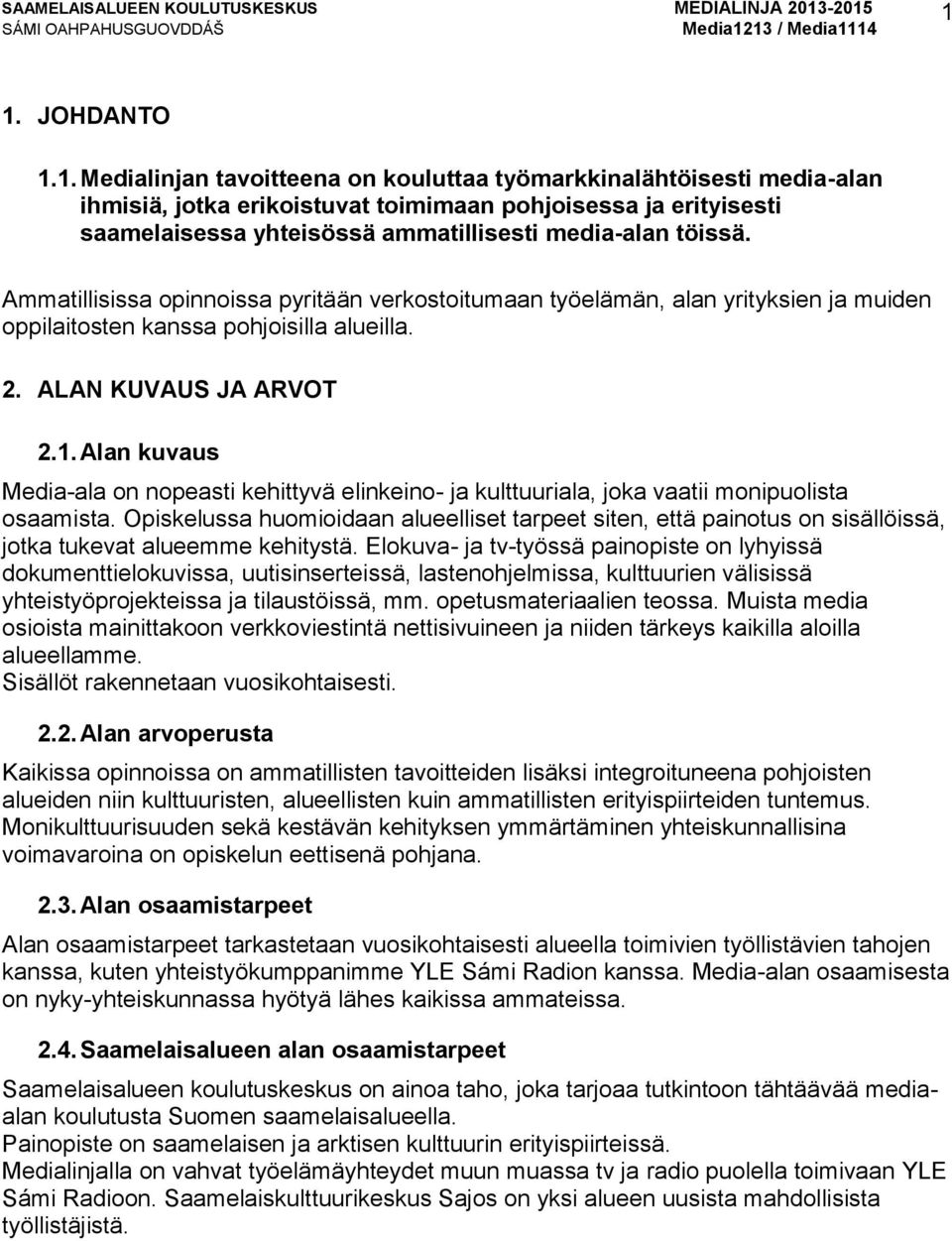 SAAMELAISALUEEN KOULUTUSKESKUS
SÁMI OAHPAHUSGUOVDDÁŠ

MEDIALINJA 2013-2015
Media1213 / Media1114

1

1. JOHDANTO

1.1. Medialinjan tavoitteena on kouluttaa työmarkkinalähtöisesti media-alan ihmisiä, jotka erikoistuvat toimimaan pohjoisessa ja erityisesti saamelaisessa yhteisössä ammatillisesti media-alan töissä.

Ammatillisissa opinnoissa pyritään verkostoitumaan työelämän, alan yrityksien ja muiden oppilaitosten kanssa pohjoisilla alueilla.

2. ALAN KUVAUS JA ARVOT

2.1. Alan kuvaus

Media-ala on nopeasti kehittyvä elinkeino- ja kulttuuriala, joka vaatii monipuolista osaamista. Opiskelussa huomioidaan alueelliset tarpeet siten, että painotus on sisällöissä, jotka tukevat alueemme kehitystä. Elokuva- ja tv-työssä painopiste on lyhyissä dokumenttielokuvissa, uutisinserteissä, lastenohjelmissa, kulttuurien välisissä yhteistyöprojekteissa ja tilaustöissä, mm. opetusmateriaalien teossa. Muista media osioista mainittakoon verkkoviestintä nettisivuineen ja niiden tärkeys kaikilla aloilla alueellamme.
Sisällöt rakennetaan vuosikohtaisesti.

2.2. Alan arvoperusta

Kaikissa opinnoissa on ammatillisten tavoitteiden lisäksi integroituneena pohjoisten alueiden niin kulttuuristen, alueellisten kuin ammatillisten erityispiirteiden tuntemus. Monikulttuurisuuden sekä kestävän kehityksen ymmärtäminen yhteiskunnallisina voimavaroina on opiskelun eettisenä pohjana.

2.3. Alan osaamistarpeet

Alan osaamistarpeet tarkastetaan vuosikohtaisesti alueella toimivien työllistävien tahojen kanssa, kuten yhteistyökumppanimme YLE Sámi Radion kanssa. Media-alan osaamisesta on nyky-yhteiskunnassa hyötyä lähes kaikissa ammateissa.

2.4. Saamelaisalueen alan osaamistarpeet

Saamelaisalueen koulutuskeskus on ainoa taho, joka tarjoaa tutkintoon tähtäävää media-alan koulutusta Suomen saamelaisalueella.
Painopiste on saamelaisen ja arktisen kulttuurin erityispiirteissä.
Medialinjalla on vahvat työelämäyhteydet muun muassa tv ja radio puolella toimivaan YLE Sámi Radioon. Saamelaiskulttuurikeskus Sajos on yksi alueen uusista mahdollisista työllistäjistä.